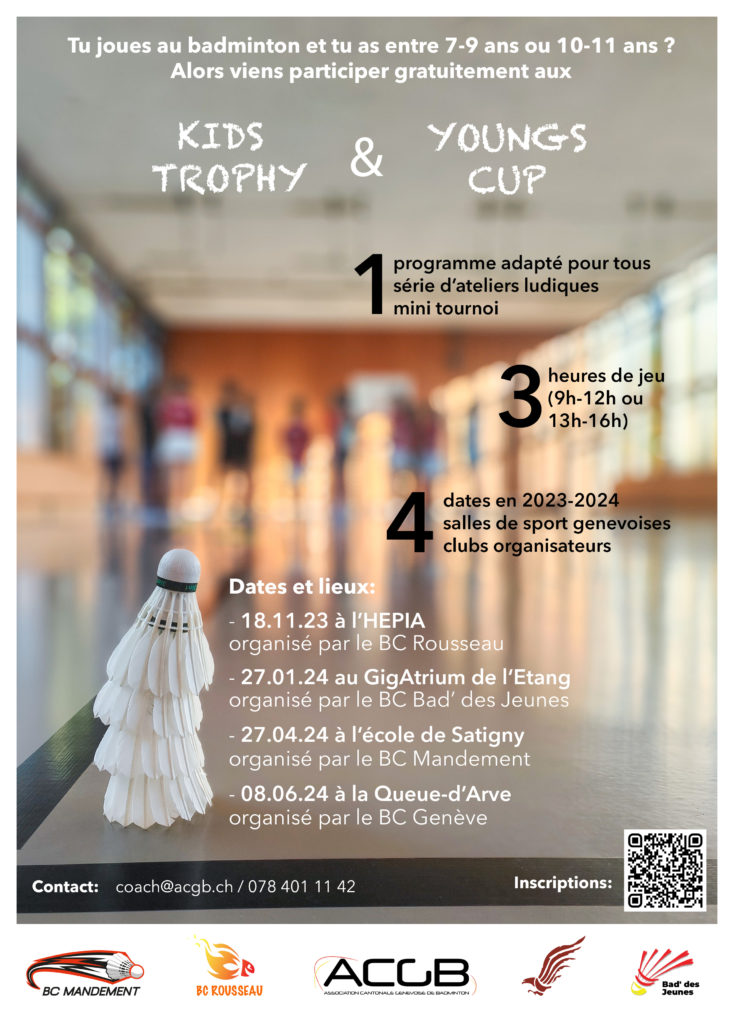 Tu joues au badminton et tu as entre 7-9 ans ou 10-11 ans ?
Alors viens participer gratuitement aux

KIDS TROPHY & YOUNGS CUP

1 programme adapté pour tous
série d'ateliers ludiques
mini tournoi

3 heures de jeu
(9h-12h ou
13h-16h)

4 dates en 2023-2024
salles de sport genevoises
clubs organisateurs

Dates et lieux:

- 18.11.23 à l'HEPIA
organisé par le BC Rousseau

- 27.01.24 au GigAtrium de l'Etang
organisé par le BC Bad' des Jeunes

- 27.04.24 à l'école de Satigny
organisé par le BC Mandement

- 08.06.24 à la Queue-d'Arve
organisé par le BC Genève

Contact: coach@acgb.ch / 078 401 11 42

Inscriptions:

BC MANDEMENT

BC ROUSSEAU

ACGB
ASSOCIATION CANTONALE GENEVOISE DE BADMINTON

Bad' des Jeunes